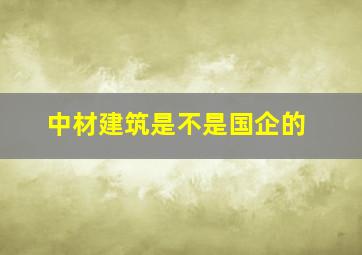 中材建筑是不是国企的